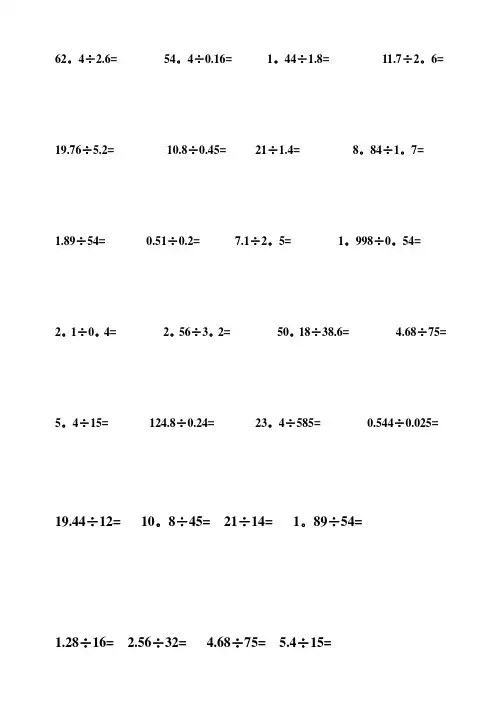 62。4÷2.6= 54。4÷0.16= 1。44÷1.8= 11.7÷2。6=

19.76÷5.2= 10.8÷0.45= 21÷1.4= 8。84÷1。7=

1.89÷54= 0.51÷0.2= 7.1÷2。5= 1。998÷0。54=

2。1÷0。4= 2。56÷3。2= 50。18÷38.6= 4.68÷75=

5。4÷15= 124.8÷0.24= 23。4÷585= 0.544÷0.025=

19.44÷12= 10。8÷45= 21÷14= 1。89÷54=

1.28÷16= 2.56÷32= 4.68÷75= 5.4÷15=